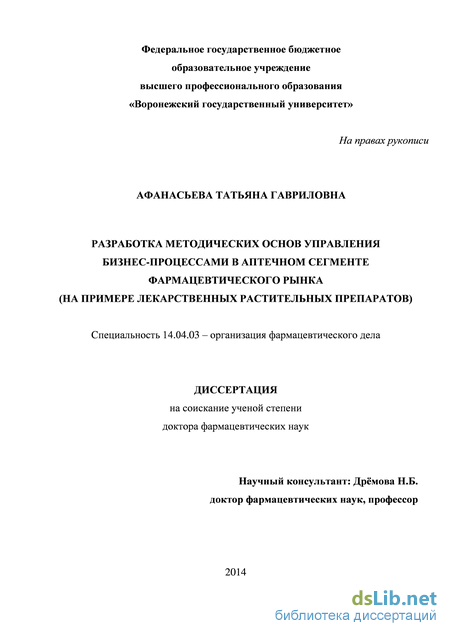 Федеральное государственное бюджетное
образовательное учреждение
высшего профессионального образования
«Воронежский государственный университет»

На правах рукописи

АФАНАСЬЕВА ТАТЬЯНА ГАВРИЛОВНА

РАЗРАБОТКА МЕТОДИЧЕСКИХ ОСНОВ УПРАВЛЕНИЯ
БИЗНЕС-ПРОЦЕССАМИ В АПТЕЧНОМ СЕГМЕНТЕ
ФАРМАЦЕВТИЧЕСКОГО РЫНКА
(НА ПРИМЕРЕ ЛЕКАРСТВЕННЫХ РАСТИТЕЛЬНЫХ ПРЕПАРАТОВ)

Специальность 14.04.03 – организация фармацевтического дела

ДИССЕРТАЦИЯ
на соискание ученой степени
доктора фармацевтических наук

Научный консультант: Дрёмова Н.Б.
доктор фармацевтических наук, профессор

2014

dsLib.net
библиотека диссертаций